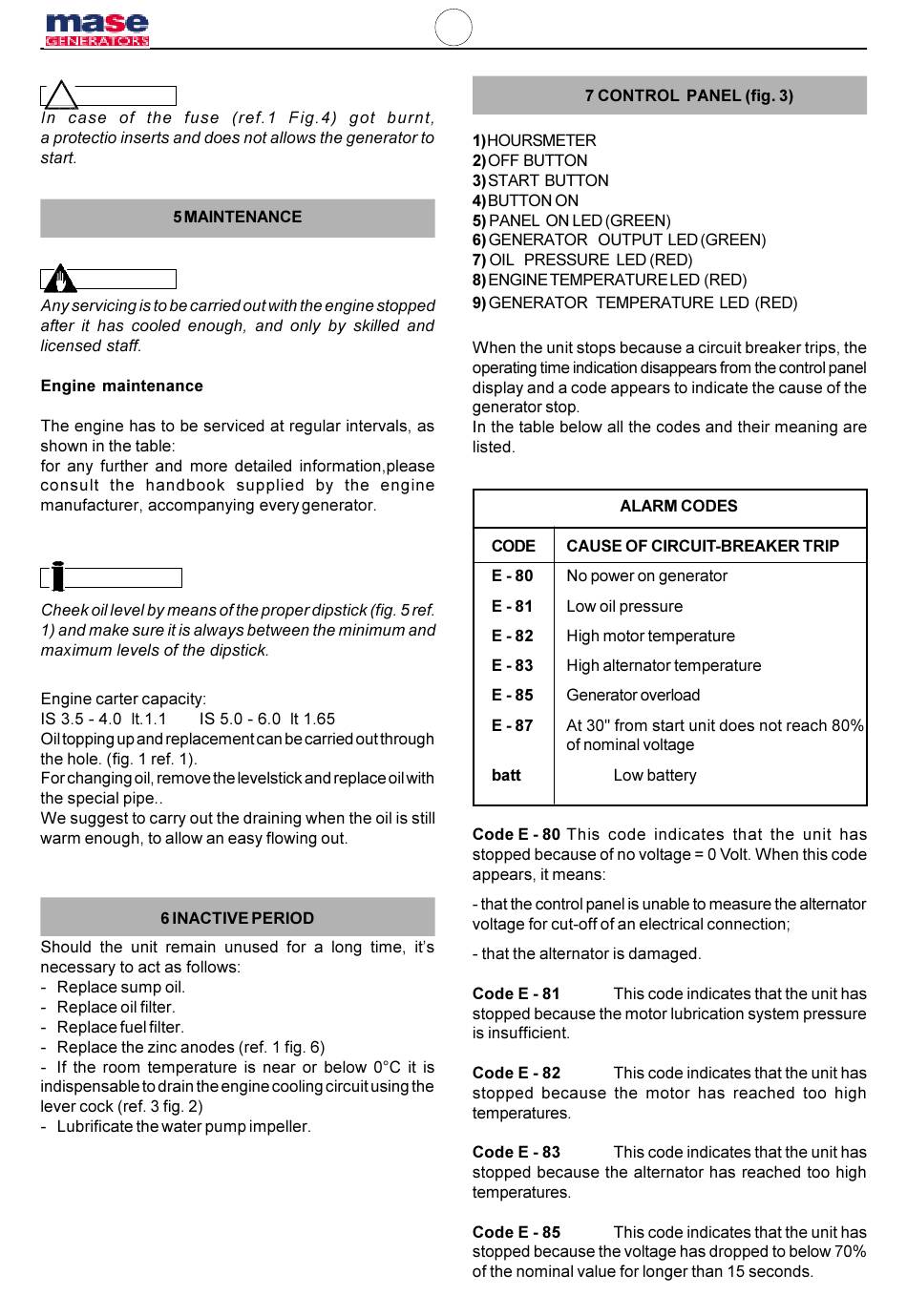 mase
GENERATORS

In case of the fuse (ref.1 Fig.4) got burnt, a protectio inserts and does not allows the generator to start.

5 MAINTENANCE

Any servicing is to be carried out with the engine stopped after it has cooled enough, and only by skilled and licensed staff.

Engine maintenance

The engine has to be serviced at regular intervals, as shown in the table:
for any further and more detailed information,please consult the handbook supplied by the engine manufacturer, accompanying every generator.

Cheek oil level by means of the proper dipstick (fig. 5 ref. 1) and make sure it is always between the minimum and maximum levels of the dipstick.

Engine carter capacity:
IS 3.5 - 4.0 lt.1.1 IS 5.0 - 6.0 lt 1.65
Oil topping up and replacement can be carried out through the hole. (fig. 1 ref. 1).
For changing oil, remove the levelstick and replace oil with the special pipe..
We suggest to carry out the draining when the oil is still warm enough, to allow an easy flowing out.

6 INACTIVE PERIOD

Should the unit remain unused for a long time, it's necessary to act as follows:
- Replace sump oil.
- Replace oil filter.
- Replace fuel filter.
- Replace the zinc anodes (ref. 1 fig. 6)
- If the room temperature is near or below 0°C it is indispensable to drain the engine cooling circuit using the lever cock (ref. 3 fig. 2)
- Lubrificate the water pump impeller.

7 CONTROL PANEL (fig. 3)

1) HOURSMETER
2) OFF BUTTON
3) START BUTTON
4) BUTTON ON
5) PANEL ON LED (GREEN)
6) GENERATOR OUTPUT LED (GREEN)
7) OIL PRESSURE LED (RED)
8) ENGINE TEMPERATURE LED (RED)
9) GENERATOR TEMPERATURE LED (RED)

When the unit stops because a circuit breaker trips, the operating time indication disappears from the control panel display and a code appears to indicate the cause of the generator stop.
In the table below all the codes and their meaning are listed.

ALARM CODES

| CODE | CAUSE OF CIRCUIT-BREAKER TRIP |
|---|---|
| E - 80 | No power on generator |
| E - 81 | Low oil pressure |
| E - 82 | High motor temperature |
| E - 83 | High alternator temperature |
| E - 85 | Generator overload |
| E - 87 | At 30" from start unit does not reach 80% of nominal voltage |
| batt | Low battery |

Code E - 80 This code indicates that the unit has stopped because of no voltage = 0 Volt. When this code appears, it means:

- that the control panel is unable to measure the alternator voltage for cut-off of an electrical connection;

- that the alternator is damaged.

Code E - 81 This code indicates that the unit has stopped because the motor lubrication system pressure is insufficient.

Code E - 82 This code indicates that the unit has stopped because the motor has reached too high temperatures.

Code E - 83 This code indicates that the unit has stopped because the alternator has reached too high temperatures.

Code E - 85 This code indicates that the unit has stopped because the voltage has dropped to below 70% of the nominal value for longer than 15 seconds.